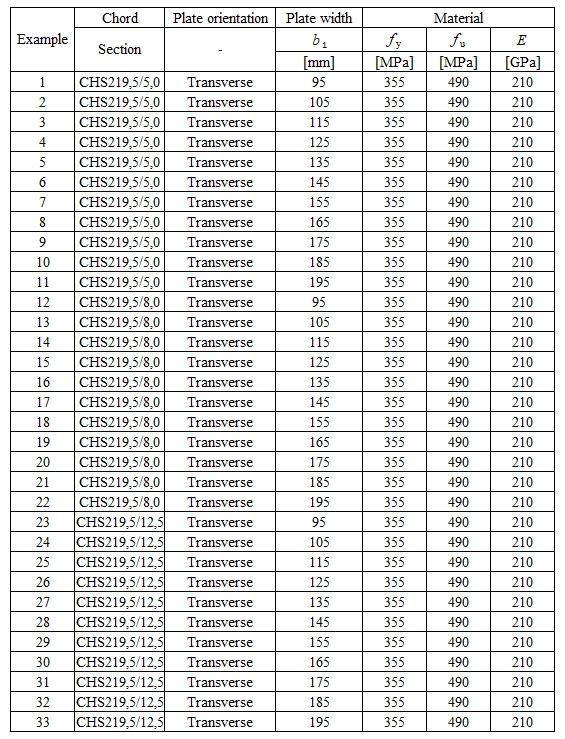 | Example | Chord | Plate orientation | Plate width | Material | | |
|---|---|---|---|---|---|---|
| | Section | - | $b_1$ | $f_y$ | $f_u$ | $E$ |
| | | | [mm] | [MPa] | [MPa] | [GPa] |
| 1 | CHS219,5/5,0 | Transverse | 95 | 355 | 490 | 210 |
| 2 | CHS219,5/5,0 | Transverse | 105 | 355 | 490 | 210 |
| 3 | CHS219,5/5,0 | Transverse | 115 | 355 | 490 | 210 |
| 4 | CHS219,5/5,0 | Transverse | 125 | 355 | 490 | 210 |
| 5 | CHS219,5/5,0 | Transverse | 135 | 355 | 490 | 210 |
| 6 | CHS219,5/5,0 | Transverse | 145 | 355 | 490 | 210 |
| 7 | CHS219,5/5,0 | Transverse | 155 | 355 | 490 | 210 |
| 8 | CHS219,5/5,0 | Transverse | 165 | 355 | 490 | 210 |
| 9 | CHS219,5/5,0 | Transverse | 175 | 355 | 490 | 210 |
| 10 | CHS219,5/5,0 | Transverse | 185 | 355 | 490 | 210 |
| 11 | CHS219,5/5,0 | Transverse | 195 | 355 | 490 | 210 |
| 12 | CHS219,5/8,0 | Transverse | 95 | 355 | 490 | 210 |
| 13 | CHS219,5/8,0 | Transverse | 105 | 355 | 490 | 210 |
| 14 | CHS219,5/8,0 | Transverse | 115 | 355 | 490 | 210 |
| 15 | CHS219,5/8,0 | Transverse | 125 | 355 | 490 | 210 |
| 16 | CHS219,5/8,0 | Transverse | 135 | 355 | 490 | 210 |
| 17 | CHS219,5/8,0 | Transverse | 145 | 355 | 490 | 210 |
| 18 | CHS219,5/8,0 | Transverse | 155 | 355 | 490 | 210 |
| 19 | CHS219,5/8,0 | Transverse | 165 | 355 | 490 | 210 |
| 20 | CHS219,5/8,0 | Transverse | 175 | 355 | 490 | 210 |
| 21 | CHS219,5/8,0 | Transverse | 185 | 355 | 490 | 210 |
| 22 | CHS219,5/8,0 | Transverse | 195 | 355 | 490 | 210 |
| 23 | CHS219,5/12,5 | Transverse | 95 | 355 | 490 | 210 |
| 24 | CHS219,5/12,5 | Transverse | 105 | 355 | 490 | 210 |
| 25 | CHS219,5/12,5 | Transverse | 115 | 355 | 490 | 210 |
| 26 | CHS219,5/12,5 | Transverse | 125 | 355 | 490 | 210 |
| 27 | CHS219,5/12,5 | Transverse | 135 | 355 | 490 | 210 |
| 28 | CHS219,5/12,5 | Transverse | 145 | 355 | 490 | 210 |
| 29 | CHS219,5/12,5 | Transverse | 155 | 355 | 490 | 210 |
| 30 | CHS219,5/12,5 | Transverse | 165 | 355 | 490 | 210 |
| 31 | CHS219,5/12,5 | Transverse | 175 | 355 | 490 | 210 |
| 32 | CHS219,5/12,5 | Transverse | 185 | 355 | 490 | 210 |
| 33 | CHS219,5/12,5 | Transverse | 195 | 355 | 490 | 210 |